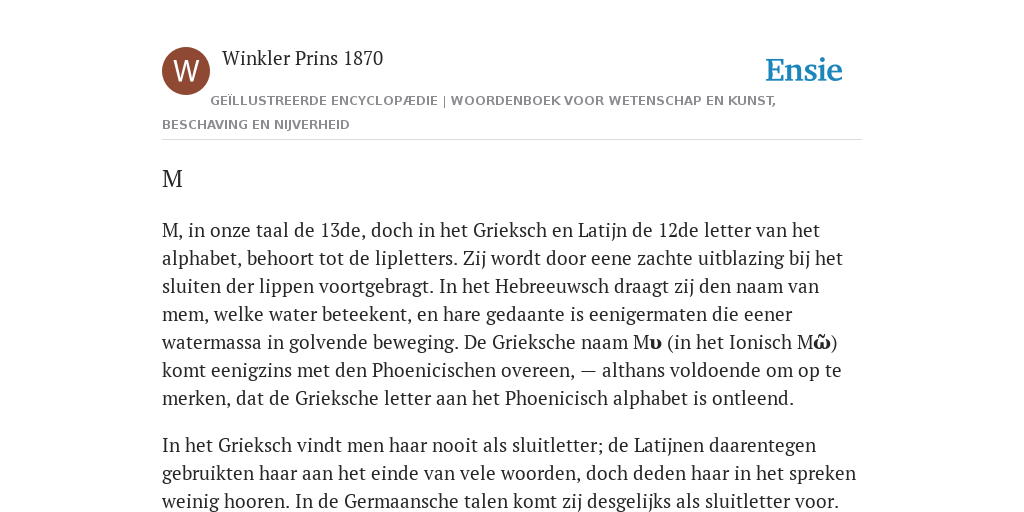 W

Winkler Prins 1870

Ensie

GEÏLLUSTREERDE ENCYCLOPÆDIE | WOORDENBOEK VOOR WETENSCHAP EN KUNST, BESCHAVING EN NIJVERHEID

M

M, in onze taal de 13de, doch in het Grieksch en Latijn de 12de letter van het alphabet, behoort tot de lipletters. Zij wordt door eene zachte uitblazing bij het sluiten der lippen voortgebragt. In het Hebreeuwsch draagt zij den naam van mem, welke water beteekent, en hare gedaante is eenigermaten die eener watermassa in golvende beweging. De Grieksche naam Mυ (in het Ionisch Mῶ) komt eenigzins met den Phoenicischen overeen, — althans voldoende om op te merken, dat de Grieksche letter aan het Phoenicisch alphabet is ontleend.

In het Grieksch vindt men haar nooit als sluitletter; de Latijnen daarentegen gebruikten haar aan het einde van vele woorden, doch deden haar in het spreken weinig hooren. In de Germaansche talen komt zij desgelijks als sluitletter voor.